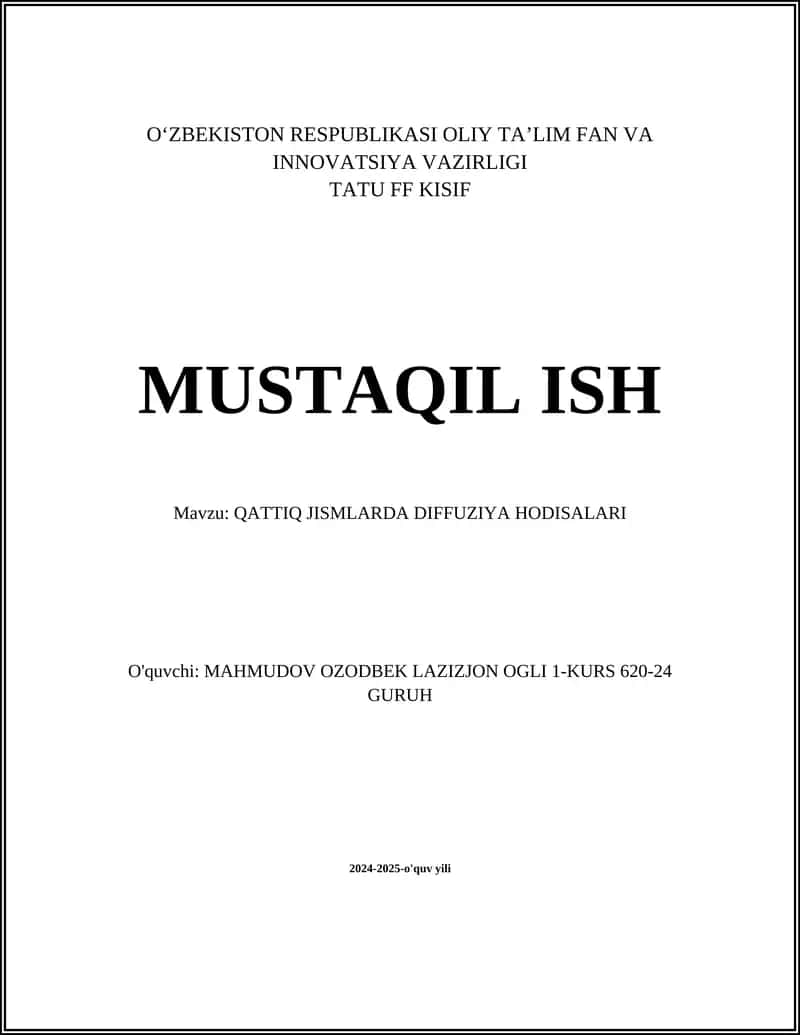 O‘ZBEKISTON RESPUBLIKASI OLIY TA’LIM FAN VA INNOVATSIYA VAZIRLIGI
TATU FF KISIF

MUSTAQIL ISH

Mavzu: QATTIQ JISMLARDA DIFFUZIYA HODISALARI

O'quvchi: MAHMUDOV OZODBEK LAZIZJON OGLI 1-KURS 620-24 GURUH

2024-2025-o'quv yili